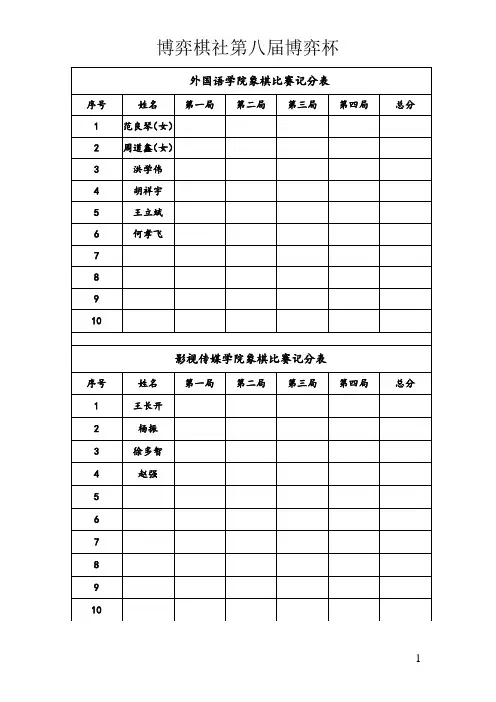 博弈棋社第八届博弈杯

外国语学院象棋比赛记分表

| 序号 | 姓名 | 第一局 | 第二局 | 第三局 | 第四局 | 总分 |
|---|---|---|---|---|---|---|
| 1 | 范良琴(女) | | | | | |
| 2 | 周道鑫(女) | | | | | |
| 3 | 洪学伟 | | | | | |
| 4 | 胡祥宇 | | | | | |
| 5 | 王立斌 | | | | | |
| 6 | 何孝飞 | | | | | |
| 7 | | | | | | |
| 8 | | | | | | |
| 9 | | | | | | |
| 10 | | | | | | |

影视传媒学院象棋比赛记分表

| 序号 | 姓名 | 第一局 | 第二局 | 第三局 | 第四局 | 总分 |
|---|---|---|---|---|---|---|
| 1 | 王长开 | | | | | |
| 2 | 杨振 | | | | | |
| 3 | 徐多智 | | | | | |
| 4 | 赵强 | | | | | |
| 5 | | | | | | |
| 6 | | | | | | |
| 7 | | | | | | |
| 8 | | | | | | |
| 9 | | | | | | |
| 10 | | | | | | |

1